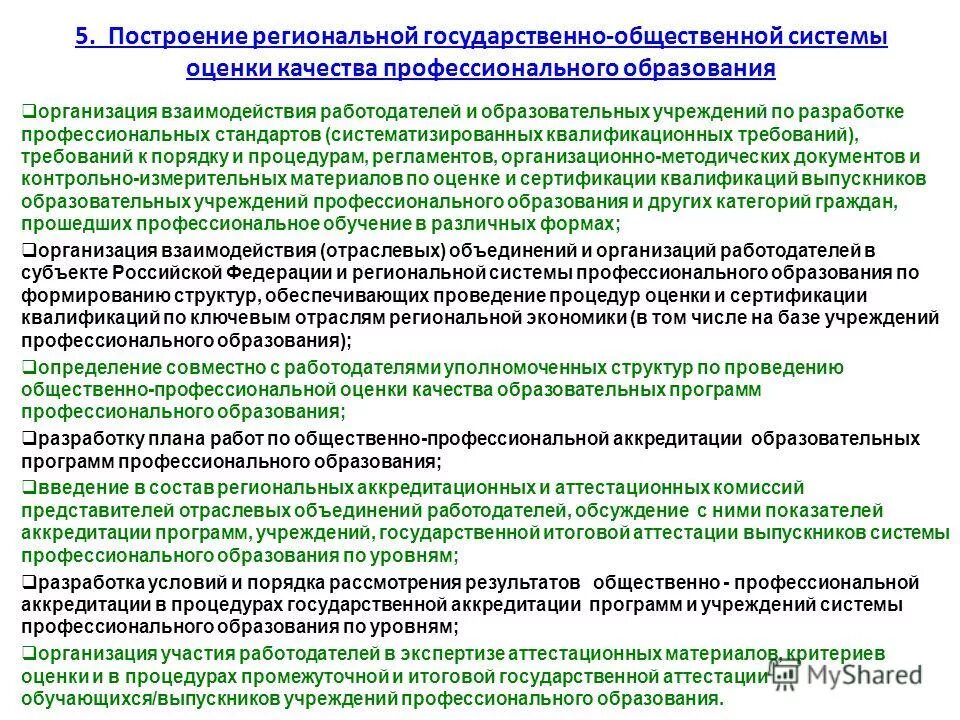 5. Построение региональной государственно-общественной системы оценки качества профессионального образования

❑организация взаимодействия работодателей и образовательных учреждений по разработке профессиональных стандартов (систематизированных квалификационных требований), требований к порядку и процедурам, регламентов, организационно-методических документов и контрольно-измерительных материалов по оценке и сертификации квалификаций выпускников образовательных учреждений профессионального образования и других категорий граждан, прошедших профессиональное обучение в различных формах;

❑организация взаимодействия (отраслевых) объединений и организаций работодателей в субъекте Российской Федерации и региональной системы профессионального образования по формированию структур, обеспечивающих проведение процедур оценки и сертификации квалификаций по ключевым отраслям региональной экономики (в том числе на базе учреждений профессионального образования);

❑определение совместно с работодателями уполномоченных структур по проведению общественно-профессиональной оценки качества образовательных программ профессионального образования;

❑разработку плана работ по общественно-профессиональной аккредитации образовательных программ профессионального образования;

❑введение в состав региональных аккредитационных и аттестационных комиссий представителей отраслевых объединений работодателей, обсуждение с ними показателей аккредитации программ, учреждений, государственной итоговой аттестации выпускников системы профессионального образования по уровням;

❑разработка условий и порядка рассмотрения результатов общественно - профессиональной аккредитации в процедурах государственной аккредитации программ и учреждений системы профессионального образования по уровням;

❑организация участия работодателей в экспертизе аттестационных материалов, критериев оценки и в процедурах промежуточной и итоговой государственной аттестации обучающихся/выпускников учреждений профессионального образования.

MyShared